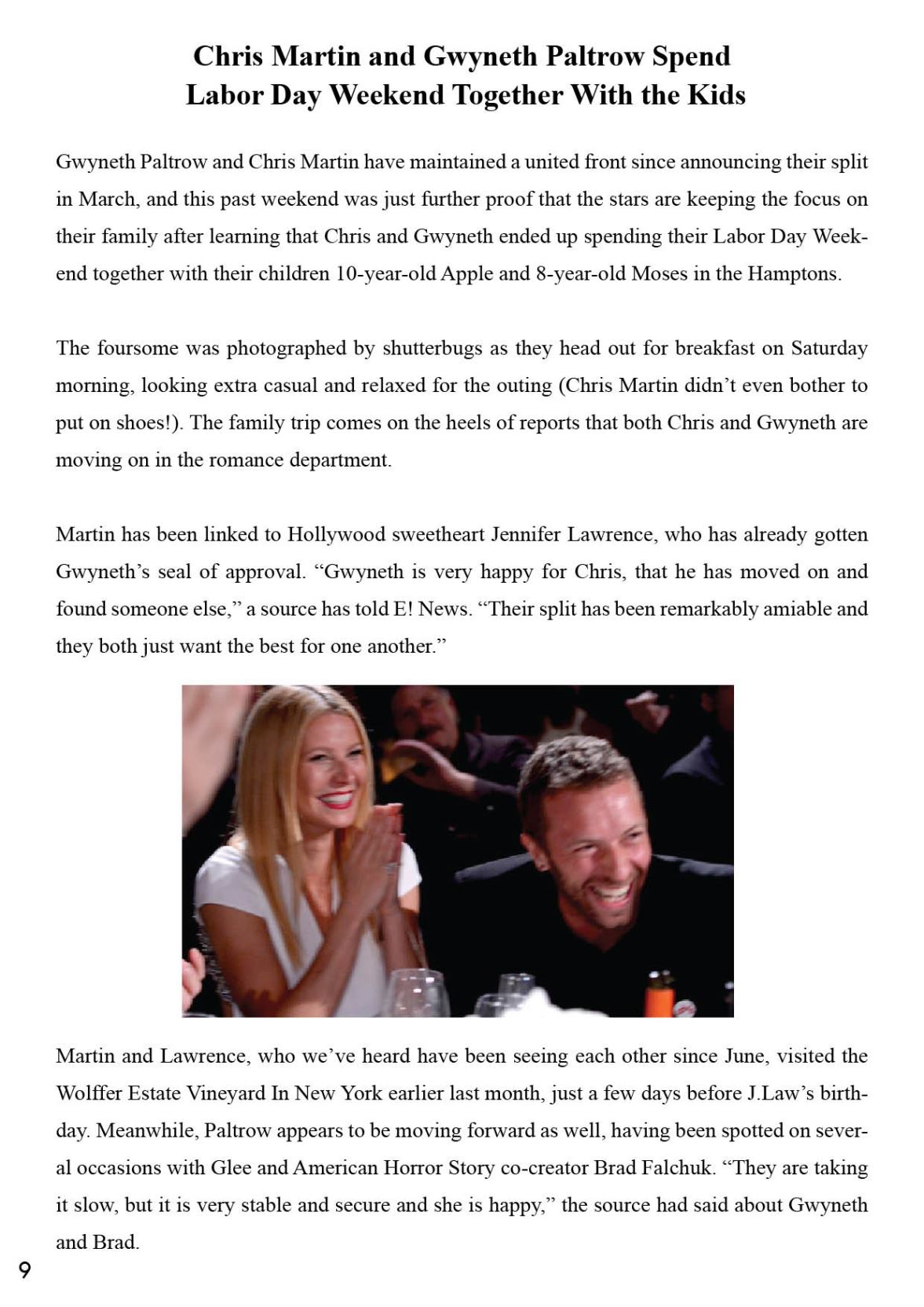 Chris Martin and Gwyneth Paltrow Spend Labor Day Weekend Together With the Kids

Gwyneth Paltrow and Chris Martin have maintained a united front since announcing their split in March, and this past weekend was just further proof that the stars are keeping the focus on their family after learning that Chris and Gwyneth ended up spending their Labor Day Weekend together with their children 10-year-old Apple and 8-year-old Moses in the Hamptons.

The foursome was photographed by shutterbugs as they head out for breakfast on Saturday morning, looking extra casual and relaxed for the outing (Chris Martin didn't even bother to put on shoes!). The family trip comes on the heels of reports that both Chris and Gwyneth are moving on in the romance department.

Martin has been linked to Hollywood sweetheart Jennifer Lawrence, who has already gotten Gwyneth's seal of approval. "Gwyneth is very happy for Chris, that he has moved on and found someone else," a source has told E! News. "Their split has been remarkably amiable and they both just want the best for one another."

Martin and Lawrence, who we've heard have been seeing each other since June, visited the Wolffer Estate Vineyard In New York earlier last month, just a few days before J.Law's birthday. Meanwhile, Paltrow appears to be moving forward as well, having been spotted on several occasions with Glee and American Horror Story co-creator Brad Falchuk. "They are taking it slow, but it is very stable and secure and she is happy," the source had said about Gwyneth and Brad.

9